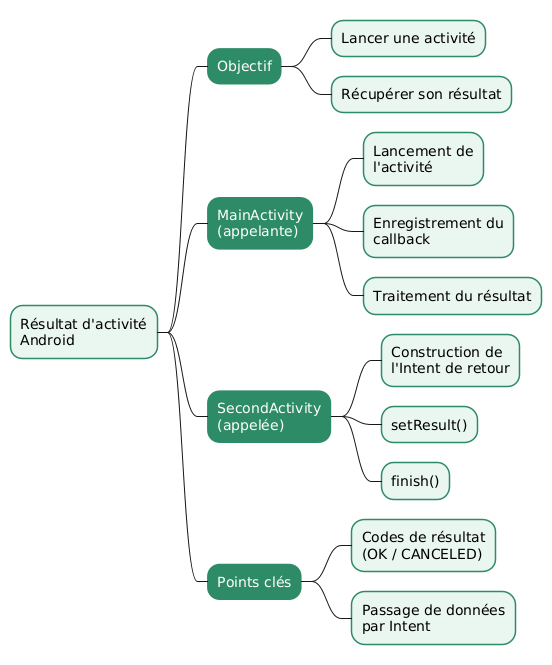 Résultat d'activité Android

Objectif

Lancer une activité

Récupérer son résultat

MainActivity (appelante)

Lancement de l'activité

Enregistrement du callback

Traitement du résultat

SecondActivity (appelée)

Construction de l'Intent de retour

setResult()

finish()

Points clés

Codes de résultat (OK / CANCELED)

Passage de données par Intent